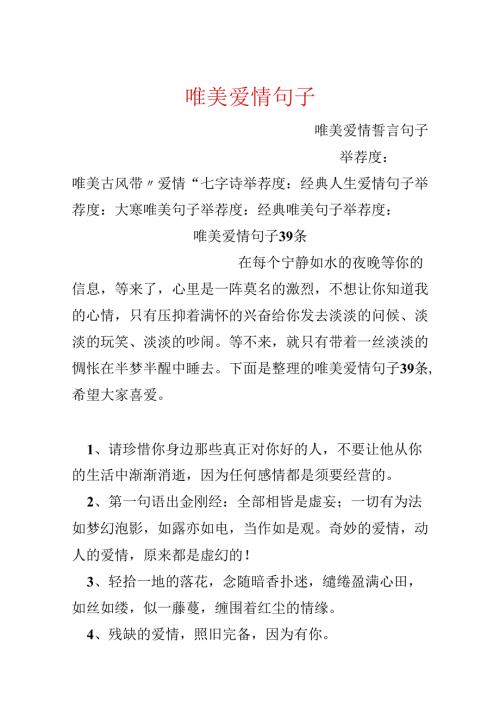 唯美爱情句子

唯美爱情誓言句子

举荐度：

唯美古风带〃爱情“七字诗举荐度：经典人生爱情句子举荐度：大寒唯美句子举荐度：经典唯美句子举荐度：

唯美爱情句子39条

在每个宁静如水的夜晚等你的信息，等来了，心里是一阵莫名的激烈，不想让你知道我的心情，只有压抑着满怀的兴奋给你发去淡淡的问候、淡淡的玩笑、淡淡的吵闹。等不来，就只有带着一丝淡淡的惆怅在半梦半醒中睡去。下面是整理的唯美爱情句子39条，希望大家喜爱。

1、请珍惜你身边那些真正对你好的人，不要让他从你的生活中渐渐消逝，因为任何感情都是须要经营的。

2、第一句语出金刚经：全部相皆是虚妄；一切有为法如梦幻泡影，如露亦如电，当作如是观。奇妙的爱情，动人的爱情，原来都是虚幻的！

3、轻拾一地的落花，念随暗香扑迷，缱绻盈满心田，如丝如缕，似一藤蔓，缠围着红尘的情缘。

4、残缺的爱情，照旧完备，因为有你。